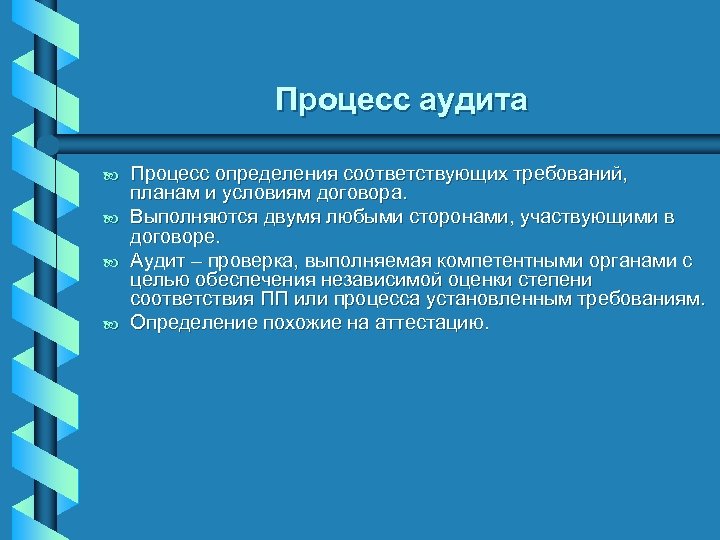 Процесс аудита

Процесс определения соответствующих требований, планам и условиям договора.

Выполняются двумя любыми сторонами, участвующими в договоре.

Аудит – проверка, выполняемая компетентными органами с целью обеспечения независимой оценки степени соответствия ПП или процесса установленным требованиям.

Определение похожие на аттестацию.